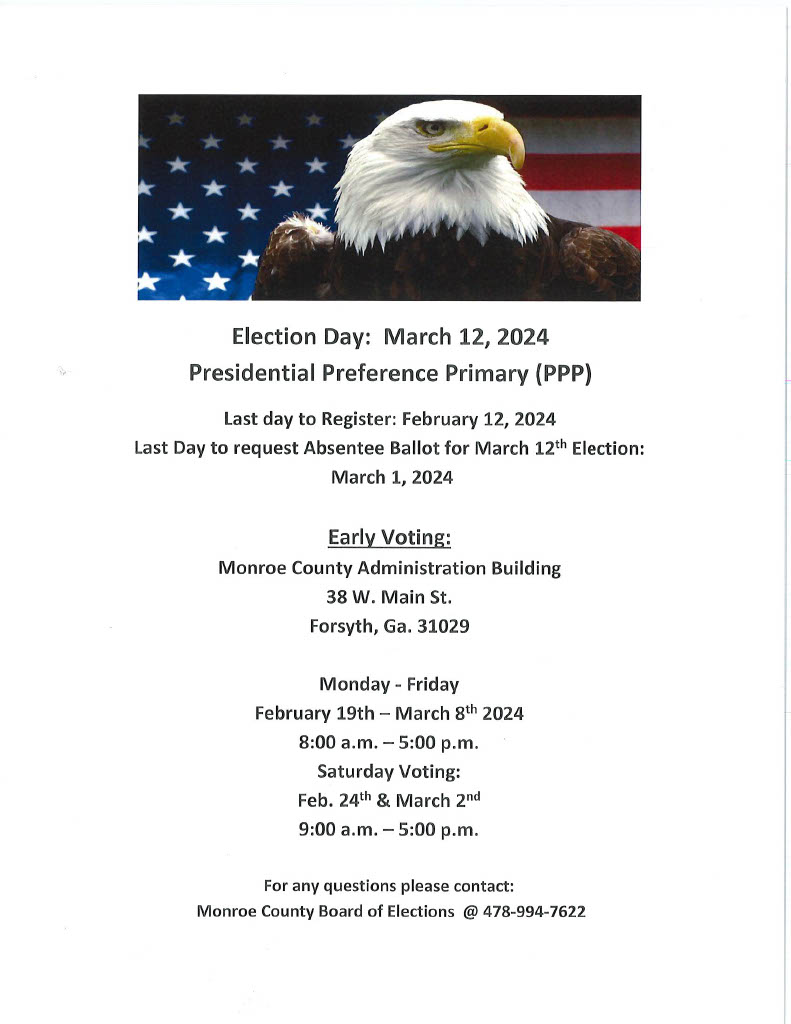 Election Day: March 12, 2024
Presidential Preference Primary (PPP)

Last day to Register: February 12, 2024
Last Day to request Absentee Ballot for March 12$^{th}$ Election:
March 1, 2024

Early Voting:
Monroe County Administration Building
38 W. Main St.
Forsyth, Ga. 31029

Monday - Friday
February 19th – March 8$^{th}$ 2024
8:00 a.m. – 5:00 p.m.
Saturday Voting:
Feb. 24$^{th}$ & March 2$^{nd}$
9:00 a.m. – 5:00 p.m.

For any questions please contact:
Monroe County Board of Elections @ 478-994-7622